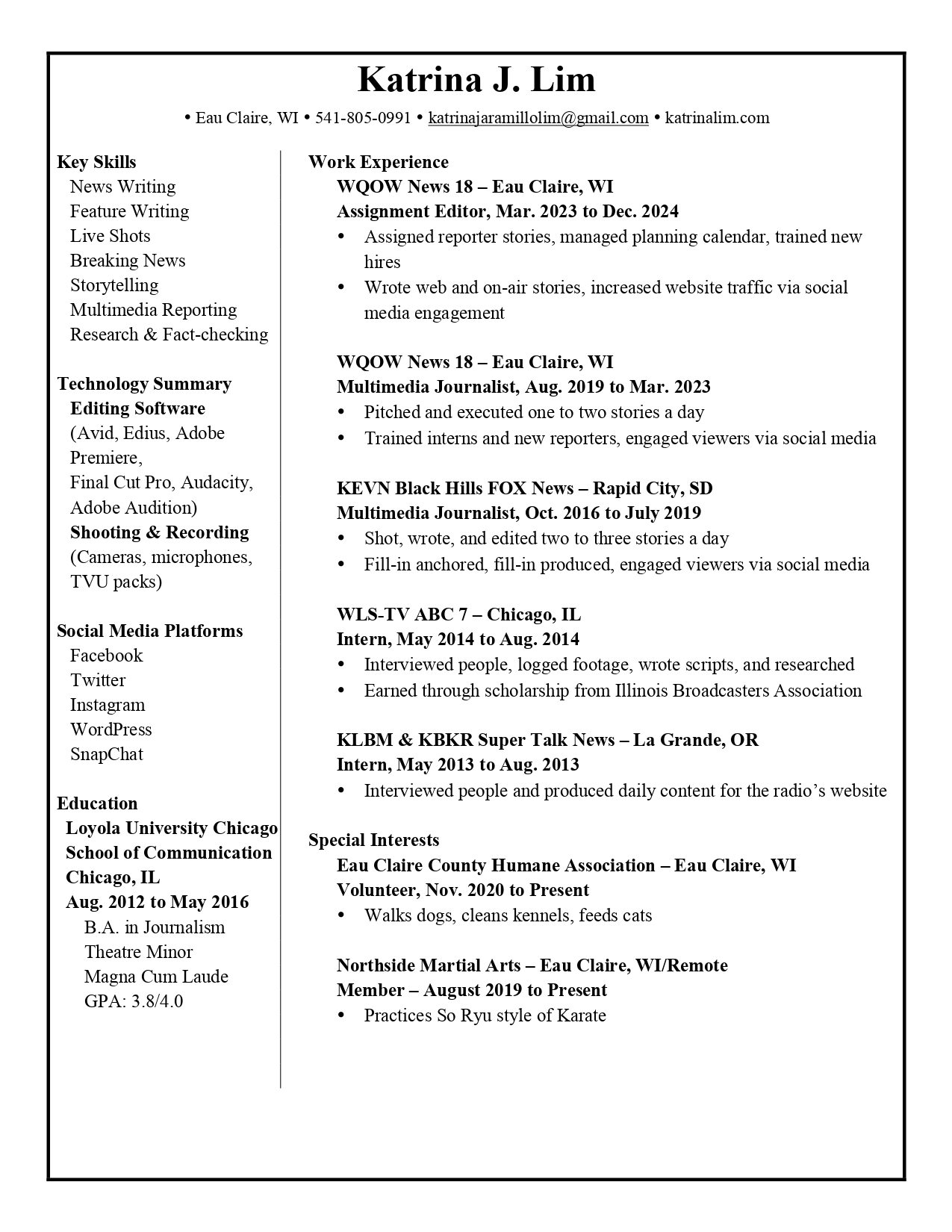 Katrina J. Lim

• Eau Claire, WI • 541-805-0991 • katrinajaramillolim@gmail.com • katrinalim.com

Key Skills
News Writing
Feature Writing
Live Shots
Breaking News
Storytelling
Multimedia Reporting
Research & Fact-checking

Technology Summary
Editing Software
(Avid, Edius, Adobe Premiere,
Final Cut Pro, Audacity, Adobe Audition)
Shooting & Recording
(Cameras, microphones, TVU packs)

Social Media Platforms
Facebook
Twitter
Instagram
WordPress
SnapChat

Education
Loyola University Chicago
School of Communication
Chicago, IL
Aug. 2012 to May 2016
B.A. in Journalism
Theatre Minor
Magna Cum Laude
GPA: 3.8/4.0

Work Experience
WQOW News 18 – Eau Claire, WI
Assignment Editor, Mar. 2023 to Dec. 2024
• Assigned reporter stories, managed planning calendar, trained new hires
• Wrote web and on-air stories, increased website traffic via social media engagement

WQOW News 18 – Eau Claire, WI
Multimedia Journalist, Aug. 2019 to Mar. 2023
• Pitched and executed one to two stories a day
• Trained interns and new reporters, engaged viewers via social media

KEVN Black Hills FOX News – Rapid City, SD
Multimedia Journalist, Oct. 2016 to July 2019
• Shot, wrote, and edited two to three stories a day
• Fill-in anchored, fill-in produced, engaged viewers via social media

WLS-TV ABC 7 – Chicago, IL
Intern, May 2014 to Aug. 2014
• Interviewed people, logged footage, wrote scripts, and researched
• Earned through scholarship from Illinois Broadcasters Association

KLBM & KBKR Super Talk News – La Grande, OR
Intern, May 2013 to Aug. 2013
• Interviewed people and produced daily content for the radio’s website

Special Interests
Eau Claire County Humane Association – Eau Claire, WI
Volunteer, Nov. 2020 to Present
• Walks dogs, cleans kennels, feeds cats

Northside Martial Arts – Eau Claire, WI/Remote
Member – August 2019 to Present
• Practices So Ryu style of Karate